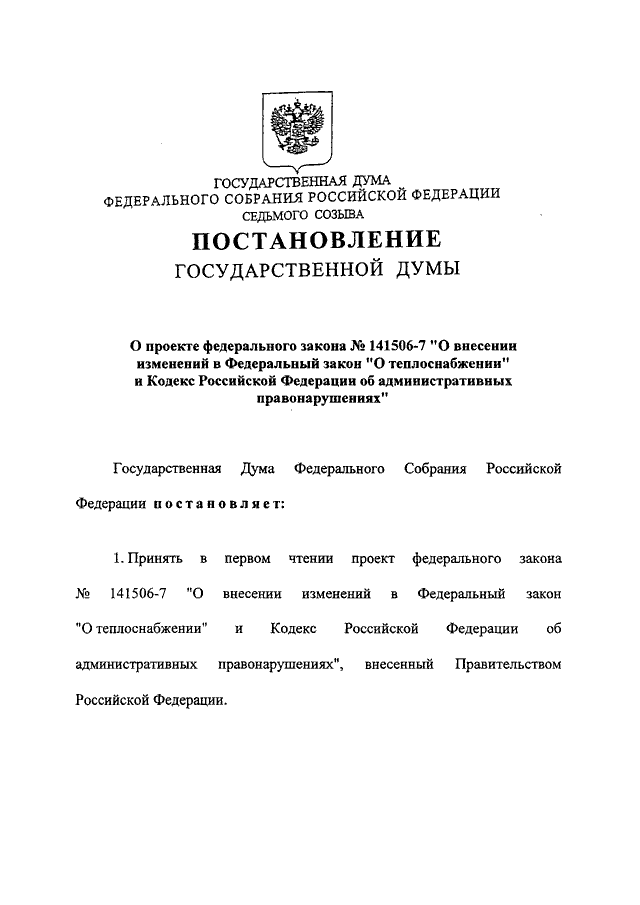 ГОСУДАРСТВЕННАЯ ДУМА
ФЕДЕРАЛЬНОГО СОБРАНИЯ РОССИЙСКОЙ ФЕДЕРАЦИИ
СЕДЬМОГО СОЗЫВА

ПОСТАНОВЛЕНИЕ
ГОСУДАРСТВЕННОЙ ДУМЫ

О проекте федерального закона № 141506-7 "О внесении изменений в Федеральный закон "О теплоснабжении" и Кодекс Российской Федерации об административных правонарушениях"

Государственная Дума Федерального Собрания Российской Федерации постановляет:

1. Принять в первом чтении проект федерального закона № 141506-7 "О внесении изменений в Федеральный закон "О теплоснабжении" и Кодекс Российской Федерации об административных правонарушениях", внесенный Правительством Российской Федерации.